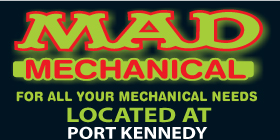 MAD
MECHANICAL
FOR ALL YOUR MECHANICAL NEEDS
LOCATED AT
PORT KENNEDY